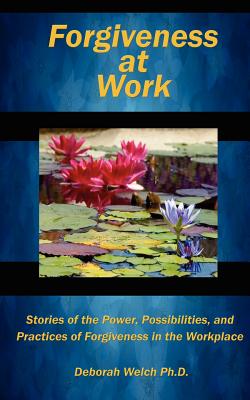 Forgiveness at Work

Stories of the Power, Possibilities, and Practices of Forgiveness in the Workplace

Deborah Welch Ph.D.